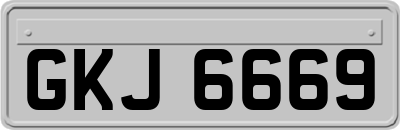 GKJ 6669